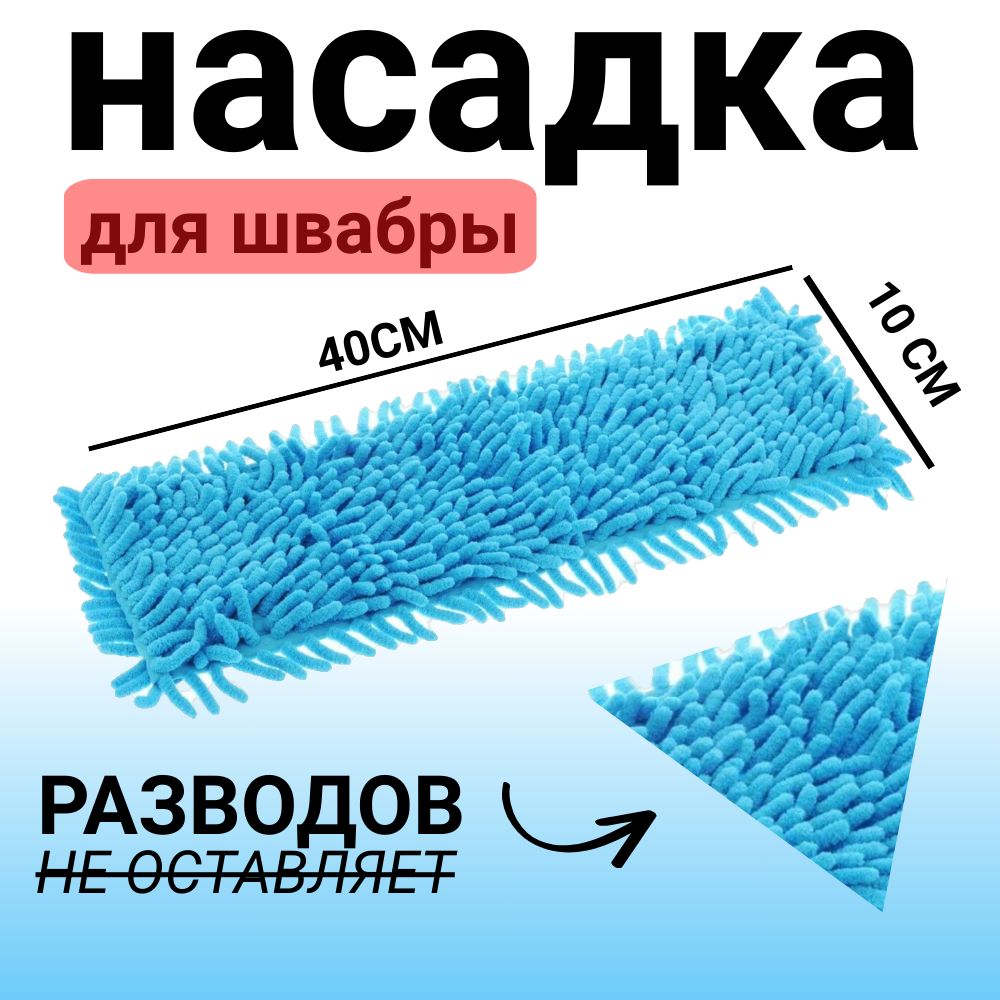 насадка

для швабры

40СМ

10 СМ

РАЗВОДОВ

НЕ ОСТАВЛЯЕТ